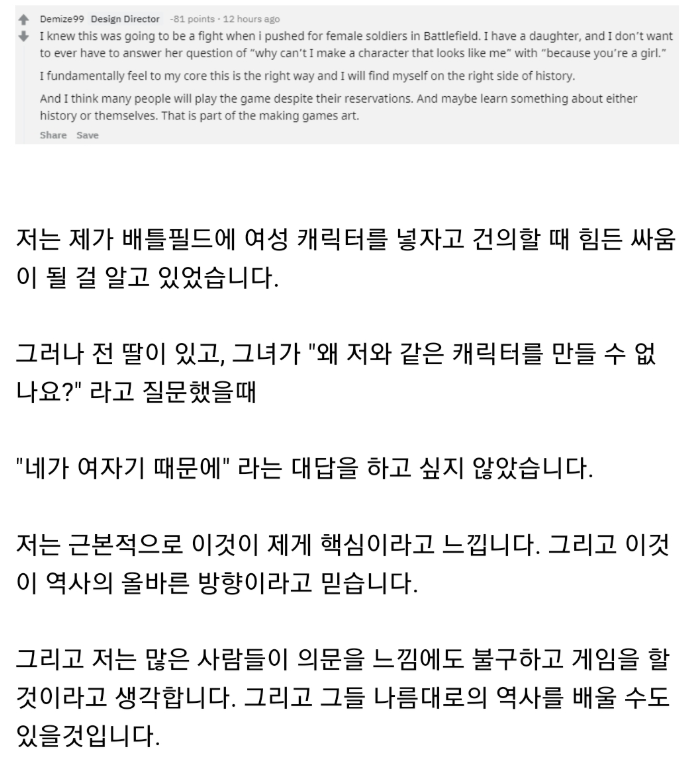 Demize99 Design Director -81 points · 12 hours ago

I knew this was going to be a fight when i pushed for female soldiers in Battlefield. I have a daughter, and I don't want to ever have to answer her question of "why can't I make a character that looks like me" with "because you're a girl."

I fundamentally feel to my core this is the right way and I will find myself on the right side of history.

And I think many people will play the game despite their reservations. And maybe learn something about either history or themselves. That is part of the making games art.

Share Save

저는 제가 배틀필드에 여성 캐릭터를 넣자고 건의할 때 힘든 싸움이 될 걸 알고 있었습니다.

그러나 전 딸이 있고, 그녀가 "왜 저와 같은 캐릭터를 만들 수 없나요?" 라고 질문했을때

"네가 여자기 때문에" 라는 대답을 하고 싶지 않았습니다.

저는 근본적으로 이것이 제게 핵심이라고 느낍니다. 그리고 이것이 역사의 올바른 방향이라고 믿습니다.

그리고 저는 많은 사람들이 의문을 느낌에도 불구하고 게임을 할 것이라고 생각합니다. 그리고 그들 나름대로의 역사를 배울 수도 있을것입니다.